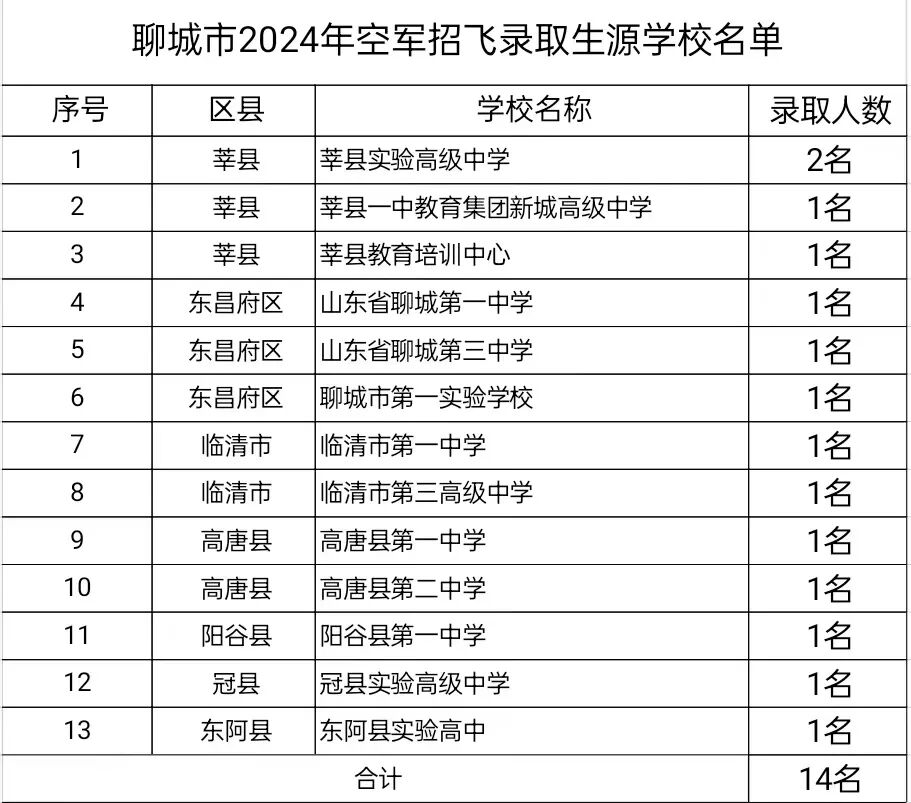 聊城市2024年空军招飞录取生源学校名单

| 序号 | 区县 | 学校名称 | 录取人数 |
|---|---|---|---|
| 1 | 莘县 | 莘县实验高级中学 | 2名 |
| 2 | 莘县 | 莘县一中教育集团新城高级中学 | 1名 |
| 3 | 莘县 | 莘县教育培训中心 | 1名 |
| 4 | 东昌府区 | 山东省聊城第一中学 | 1名 |
| 5 | 东昌府区 | 山东省聊城第三中学 | 1名 |
| 6 | 东昌府区 | 聊城市第一实验学校 | 1名 |
| 7 | 临清市 | 临清市第一中学 | 1名 |
| 8 | 临清市 | 临清市第三高级中学 | 1名 |
| 9 | 高唐县 | 高唐县第一中学 | 1名 |
| 10 | 高唐县 | 高唐县第二中学 | 1名 |
| 11 | 阳谷县 | 阳谷县第一中学 | 1名 |
| 12 | 冠县 | 冠县实验高级中学 | 1名 |
| 13 | 东阿县 | 东阿县实验高中 | 1名 |
| 合计 | | | 14名 |